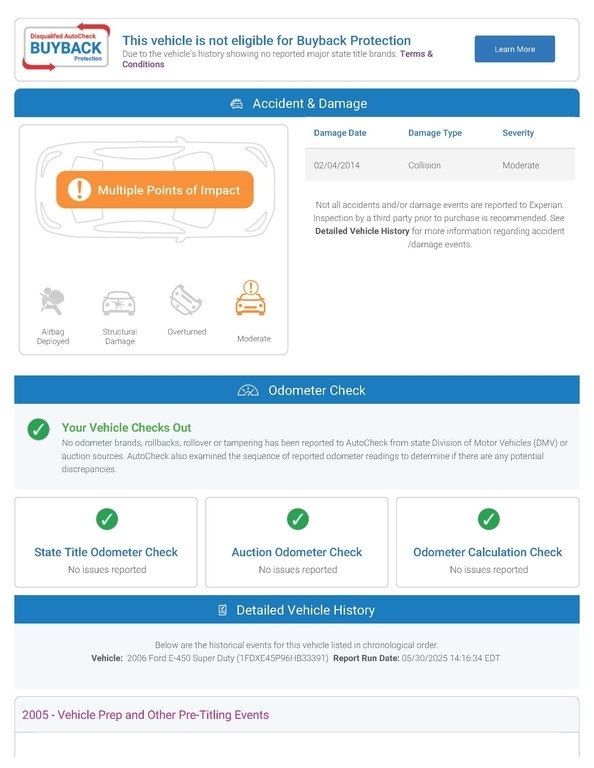 Disqualifed AutoCheck
BUYBACK
Protection

This vehicle is not eligible for Buyback Protection
Due to the vehicle's history showing no reported major state title brands. Terms & Conditions

Learn More

Accident & Damage

Multiple Points of Impact

Airbag Deployed
Structural Damage
Overturned
Moderate

| Damage Date | Damage Type | Severity |
|---|---|---|
| 02/04/2014 | Collision | Moderate |

Not all accidents and/or damage events are reported to Experian. Inspection by a third party prior to purchase is recommended. See Detailed Vehicle History for more information regarding accident /damage events.

Odometer Check

Your Vehicle Checks Out
No odometer brands, rollbacks, rollover or tampering has been reported to AutoCheck from state Division of Motor Vehicles (DMV) or auction sources. AutoCheck also examined the sequence of reported odometer readings to determine if there are any potential discrepancies.

State Title Odometer Check
No issues reported

Auction Odometer Check
No issues reported

Odometer Calculation Check
No issues reported

Detailed Vehicle History

Below are the historical events for this vehicle listed in chronological order.
Vehicle: 2006 Ford E-450 Super Duty (1FDXE45P96HB33391) Report Run Date: 05/30/2025 14:16:34 EDT

2005 - Vehicle Prep and Other Pre-Titling Events